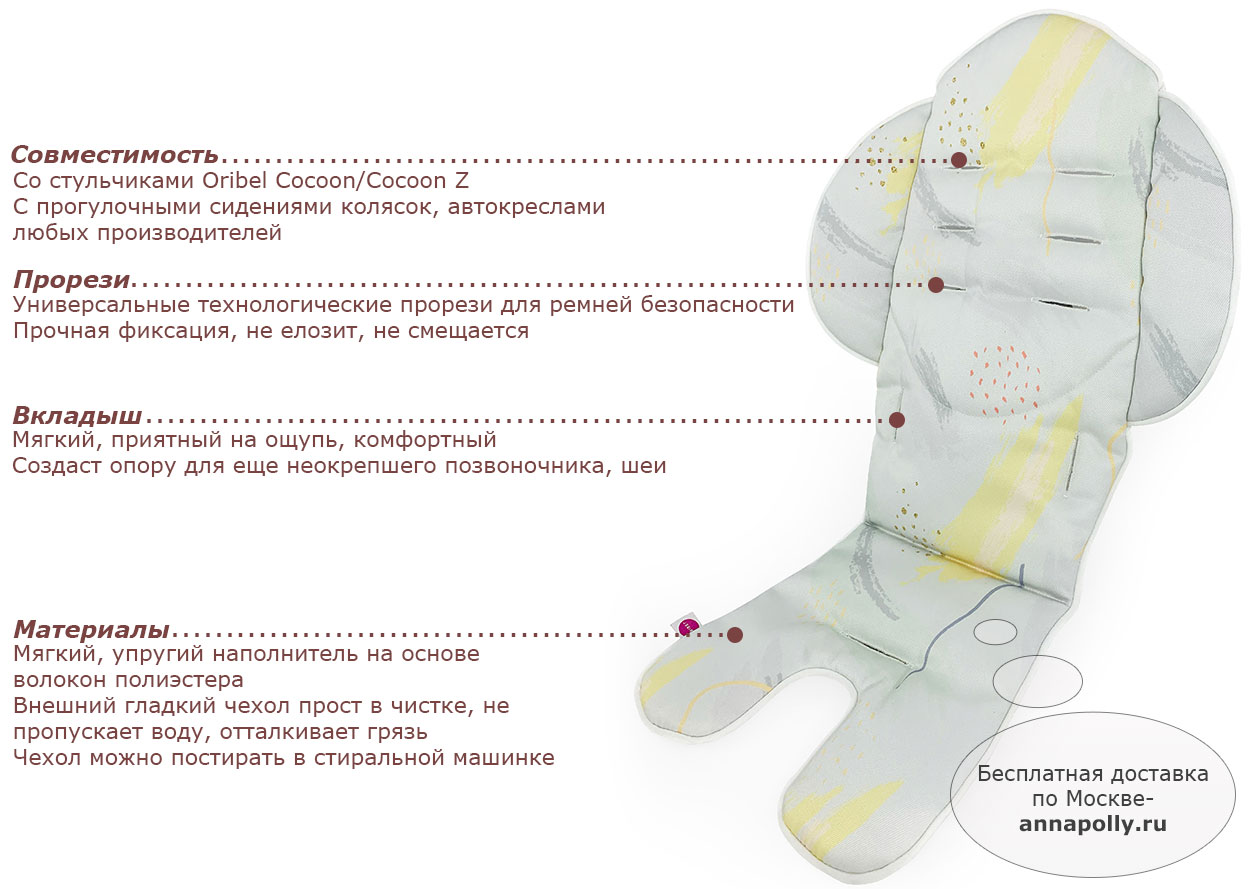 Совместимость
Со стульчиками Oribel Cocoon/Cocoon Z
С прогулочными сидениями колясок, автокреслами любых производителей

Прорези
Универсальные технологические прорези для ремней безопасности
Прочная фиксация, не елозит, не смещается

Вкладыш
Мягкий, приятный на ощупь, комфортный
Создаст опору для еще неокрепшего позвоночника, шеи

Материалы
Мягкий, упругий наполнитель на основе волокон полиэстера
Внешний гладкий чехол прост в чистке, не пропускает воду, отталкивает грязь
Чехол можно постирать в стиральной машинке

Бесплатная доставка по Москве-
annapolly.ru